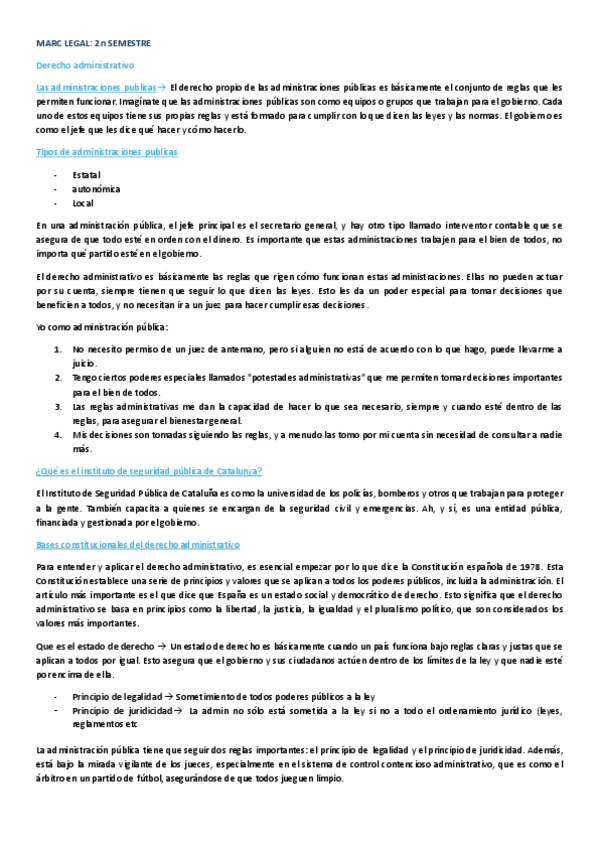 MARC LEGAL: 2n SEMESTRE

Derecho administrativo

Las administraciones publicas→ El derecho propio de las administraciones públicas es básicamente el conjunto de reglas que les permiten funcionar. Imagínate que las administraciones públicas son como equipos o grupos que trabajan para el gobierno. Cada uno de estos equipos tiene sus propias reglas y está formado para cumplir con lo que dicen las leyes y las normas. El gobierno es como el jefe que les dice qué hacer y cómo hacerlo.

Tipos de administraciones publicas

- Estatal
- autonómica
- Local

En una administración pública, el jefe principal es el secretario general, y hay otro tipo llamado interventor contable que se asegura de que todo esté en orden con el dinero. Es importante que estas administraciones trabajen para el bien de todos, no importa qué partido esté en el gobierno.

El derecho administrativo es básicamente las reglas que rigen cómo funcionan estas administraciones. Ellas no pueden actuar por su cuenta, siempre tienen que seguir lo que dicen las leyes. Esto les da un poder especial para tomar decisiones que beneficien a todos, y no necesitan ir a un juez para hacer cumplir esas decisiones.

Yo como administración pública:

1. No necesito permiso de un juez de antemano, pero si alguien no está de acuerdo con lo que hago, puede llevarme a juicio.
2. Tengo ciertos poderes especiales llamados "potestades administrativas" que me permiten tomar decisiones importantes para el bien de todos.
3. Las reglas administrativas me dan la capacidad de hacer lo que sea necesario, siempre y cuando esté dentro de las reglas, para asegurar el bienestar general.
4. Mis decisiones son tomadas siguiendo las reglas, y a menudo las tomo por mi cuenta sin necesidad de consultar a nadie más.

¿Qué es el instituto de seguridad pública de Catalunya?

El Instituto de Seguridad Pública de Cataluña es como la universidad de los policías, bomberos y otros que trabajan para proteger a la gente. También capacita a quienes se encargan de la seguridad civil y emergencias. Ah, y sí, es una entidad pública, financiada y gestionada por el gobierno.

Bases constitucionales del derecho administrativo

Para entender y aplicar el derecho administrativo, es esencial empezar por lo que dice la Constitución española de 1978. Esta Constitución establece una serie de principios y valores que se aplican a todos los poderes públicos, incluida la administración. El artículo más importante es el que dice que España es un estado social y democrático de derecho. Esto significa que el derecho administrativo se basa en principios como la libertad, la justicia, la igualdad y el pluralismo político, que son considerados los valores más importantes.

Que es el estado de derecho → Un estado de derecho es básicamente cuando un país funciona bajo reglas claras y justas que se aplican a todos por igual. Esto asegura que el gobierno y sus ciudadanos actúen dentro de los límites de la ley y que nadie esté por encima de ella.

- Principio de legalidad → Sometimiento de todos poderes públicos a la ley
- Principio de juridicidad→ La admin no sólo está sometida a la ley si no a todo el ordenamiento jurídico (leyes, reglamentos etc

La administración pública tiene que seguir dos reglas importantes: el principio de legalidad y el principio de juridicidad. Además, está bajo la mirada vigilante de los jueces, especialmente en el sistema de control contencioso administrativo, que es como el árbitro en un partido de fútbol, asegurándose de que todos jueguen limpio.